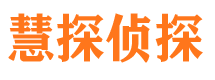 慧探侦探